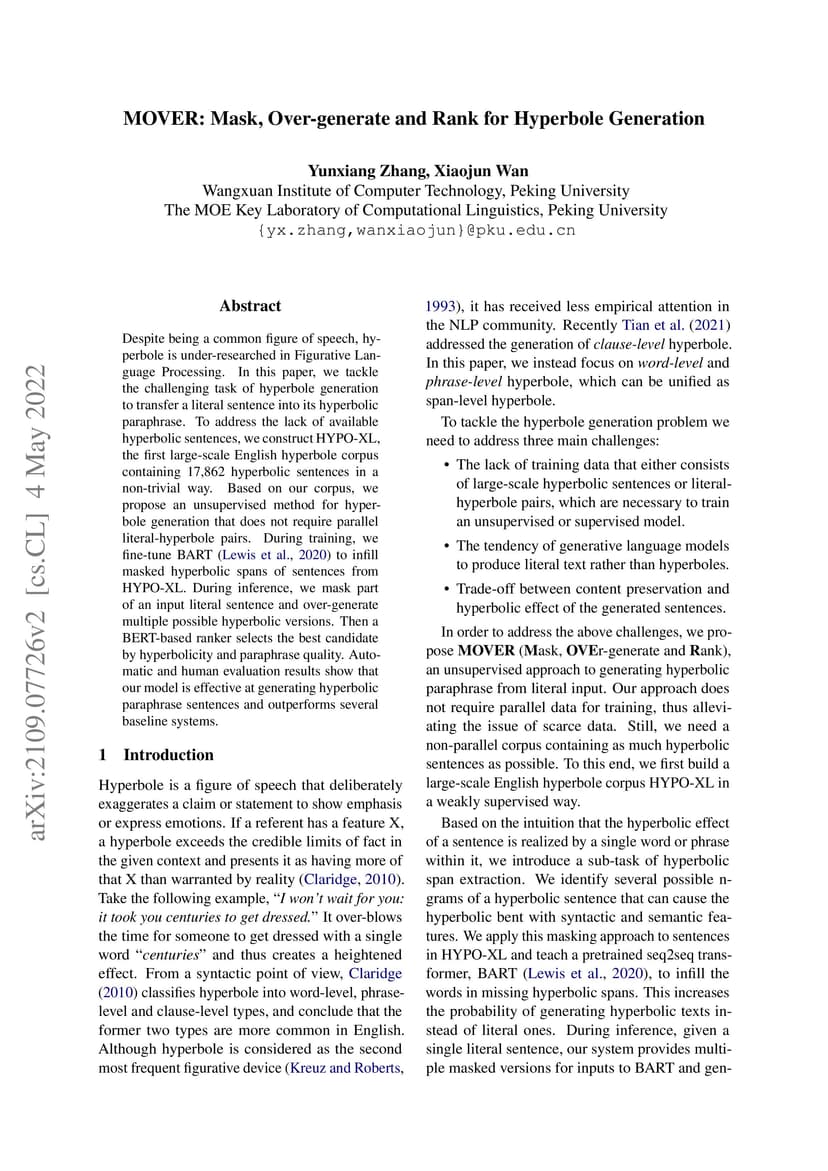 MOVER: Mask, Over-generate and Rank for Hyperbole Generation

Yunxiang Zhang, Xiaojun Wan
Wangxuan Institute of Computer Technology, Peking University
The MOE Key Laboratory of Computational Linguistics, Peking University
{yx.zhang,wanxiaojun}@pku.edu.cn

arXiv:2109.07726v2 [cs.CL] 4 May 2022

Abstract

Despite being a common figure of speech, hyperbole is under-researched in Figurative Language Processing. In this paper, we tackle the challenging task of hyperbole generation to transfer a literal sentence into its hyperbolic paraphrase. To address the lack of available hyperbolic sentences, we construct HYPO-XL, the first large-scale English hyperbole corpus containing 17,862 hyperbolic sentences in a non-trivial way. Based on our corpus, we propose an unsupervised method for hyperbole generation that does not require parallel literal-hyperbole pairs. During training, we fine-tune BART (Lewis et al., 2020) to infill masked hyperbolic spans of sentences from HYPO-XL. During inference, we mask part of an input literal sentence and over-generate multiple possible hyperbolic versions. Then a BERT-based ranker selects the best candidate by hyperbolicity and paraphrase quality. Automatic and human evaluation results show that our model is effective at generating hyperbolic paraphrase sentences and outperforms several baseline systems.

1 Introduction

Hyperbole is a figure of speech that deliberately exaggerates a claim or statement to show emphasis or express emotions. If a referent has a feature X, a hyperbole exceeds the credible limits of fact in the given context and presents it as having more of that X than warranted by reality (Claridge, 2010). Take the following example, "I won't wait for you: it took you centuries to get dressed." It over-blows the time for someone to get dressed with a single word "centuries" and thus creates a heightened effect. From a syntactic point of view, Claridge (2010) classifies hyperbole into word-level, phrase-level and clause-level types, and conclude that the former two types are more common in English. Although hyperbole is considered as the second most frequent figurative device (Kreuz and Roberts, 1993), it has received less empirical attention in the NLP community. Recently Tian et al. (2021) addressed the generation of clause-level hyperbole. In this paper, we instead focus on word-level and phrase-level hyperbole, which can be unified as span-level hyperbole.

To tackle the hyperbole generation problem we need to address three main challenges:

• The lack of training data that either consists of large-scale hyperbolic sentences or literal-hyperbole pairs, which are necessary to train an unsupervised or supervised model.

• The tendency of generative language models to produce literal text rather than hyperboles.

• Trade-off between content preservation and hyperbolic effect of the generated sentences.

In order to address the above challenges, we propose MOVER (Mask, OVEr-generate and Rank), an unsupervised approach to generating hyperbolic paraphrase from literal input. Our approach does not require parallel data for training, thus alleviating the issue of scarce data. Still, we need a non-parallel corpus containing as much hyperbolic sentences as possible. To this end, we first build a large-scale English hyperbole corpus HYPO-XL in a weakly supervised way.

Based on the intuition that the hyperbolic effect of a sentence is realized by a single word or phrase within it, we introduce a sub-task of hyperbolic span extraction. We identify several possible n-grams of a hyperbolic sentence that can cause the hyperbolic bent with syntactic and semantic features. We apply this masking approach to sentences in HYPO-XL and teach a pretrained seq2seq transformer, BART (Lewis et al., 2020), to infill the words in missing hyperbolic spans. This increases the probability of generating hyperbolic texts instead of literal ones. During inference, given a single literal sentence, our system provides multiple masked versions for inputs to BART and gen-